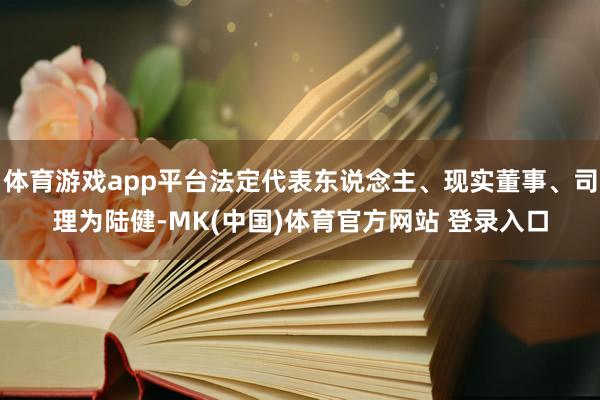 体育游戏app平台法定代表东说念主、现实董事、司理为陆健-MK(中国)体育官方网站 登录入口